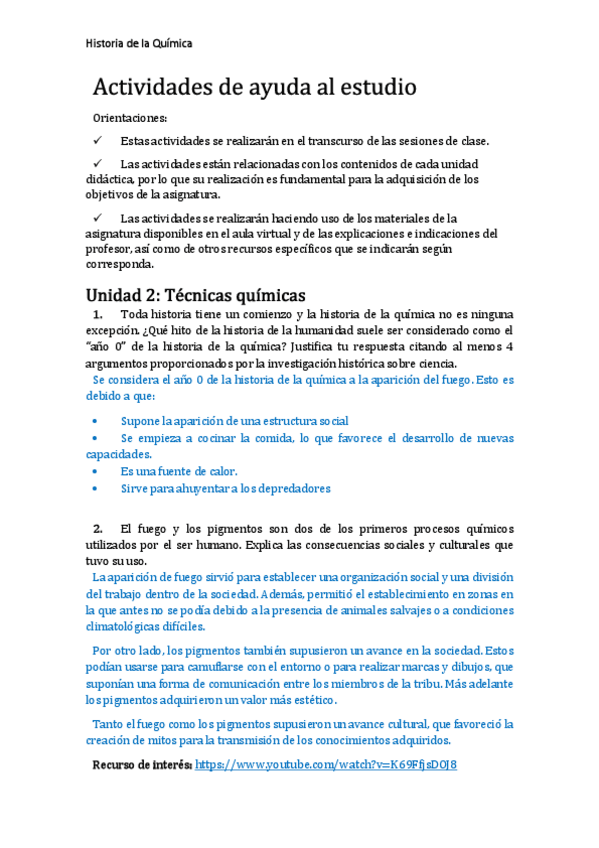 Historia de la Química

Actividades de ayuda al estudio

Orientaciones:

✓ Estas actividades se realizarán en el transcurso de las sesiones de clase.

✓ Las actividades están relacionadas con los contenidos de cada unidad didáctica, por lo que su realización es fundamental para la adquisición de los objetivos de la asignatura.

✓ Las actividades se realizarán haciendo uso de los materiales de la asignatura disponibles en el aula virtual y de las explicaciones e indicaciones del profesor, así como de otros recursos específicos que se indicarán según corresponda.

Unidad 2: Técnicas químicas

1. Toda historia tiene un comienzo y la historia de la química no es ninguna excepción. ¿Qué hito de la historia de la humanidad suele ser considerado como el "año 0" de la historia de la química? Justifica tu respuesta citando al menos 4 argumentos proporcionados por la investigación histórica sobre ciencia.

Se considera el año 0 de la historia de la química a la aparición del fuego. Esto es debido a que:

• Supone la aparición de una estructura social
• Se empieza a cocinar la comida, lo que favorece el desarrollo de nuevas capacidades.
• Es una fuente de calor.
• Sirve para ahuyentar a los depredadores

2. El fuego y los pigmentos son dos de los primeros procesos químicos utilizados por el ser humano. Explica las consecuencias sociales y culturales que tuvo su uso.

La aparición de fuego sirvió para establecer una organización social y una división del trabajo dentro de la sociedad. Además, permitió el establecimiento en zonas en la que antes no se podía debido a la presencia de animales salvajes o a condiciones climatológicas difíciles.

Por otro lado, los pigmentos también supusieron un avance en la sociedad. Estos podían usarse para camuflarse con el entorno o para realizar marcas y dibujos, que suponían una forma de comunicación entre los miembros de la tribu. Más adelante los pigmentos adquirieron un valor más estético.

Tanto el fuego como los pigmentos supusieron un avance cultural, que favoreció la creación de mitos para la transmisión de los conocimientos adquiridos.

Recurso de interés: https://www.youtube.com/watch?v=K69FfjsD0J8